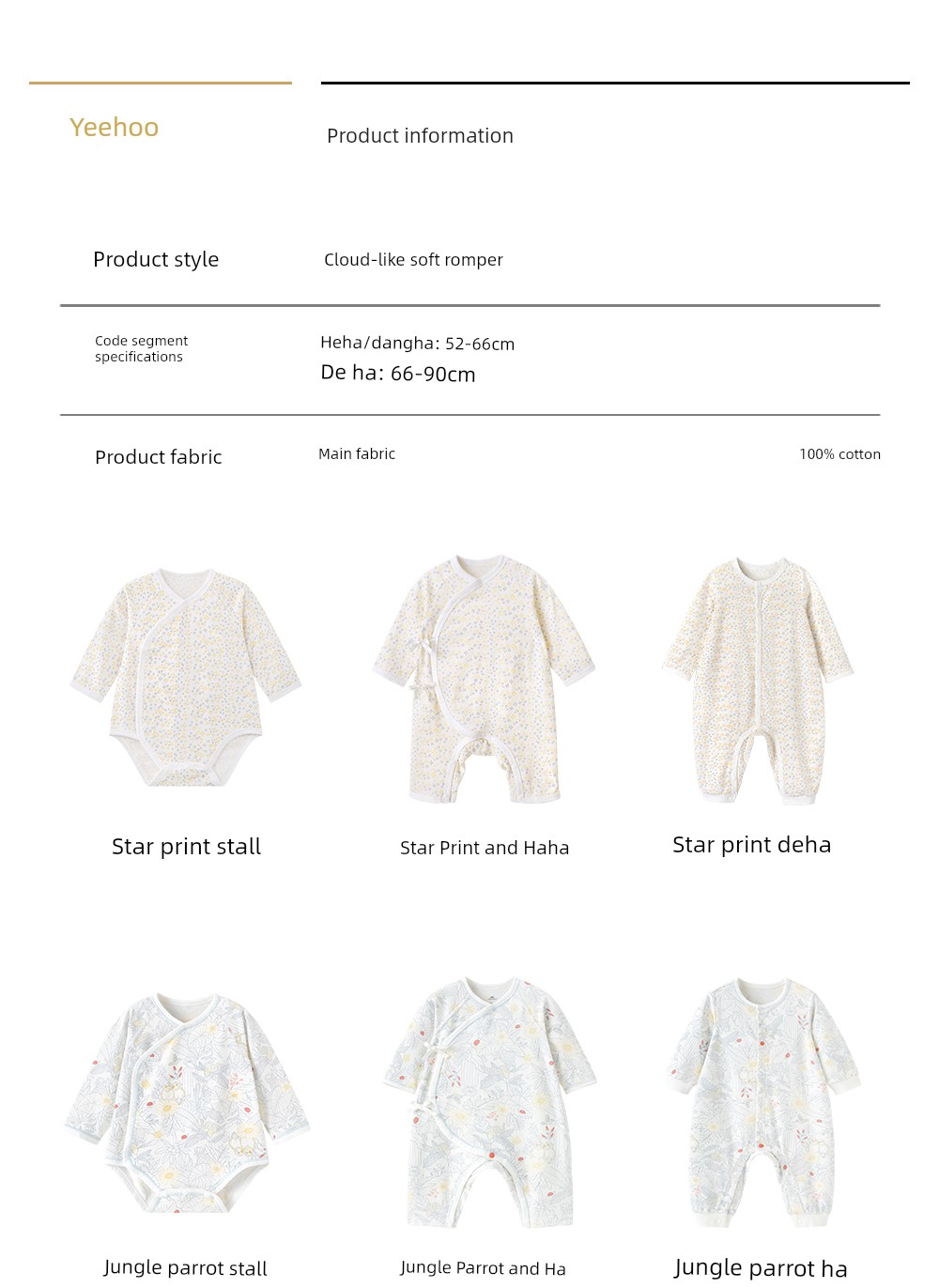 Yeehoo

Product information

Product style

Cloud-like soft romper

Code segment specifications

Heha/dangha: 52-66cm
De ha: 66-90cm

Product fabric

Main fabric

100% cotton

Star print stall

Star Print and Haha

Star print deha

Jungle parrot stall

Jungle Parrot and Ha

Jungle parrot ha